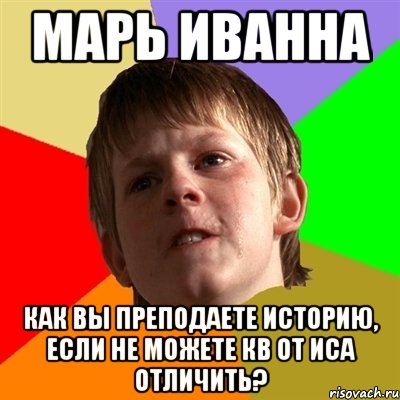 МАРЬ ИВАННА

КАК ВЫ ПРЕПОДАЕТЕ ИСТОРИЮ, ЕСЛИ НЕ МОЖЕТЕ КВ ОТ ИСА ОТЛИЧИТЬ?

risovach.ru